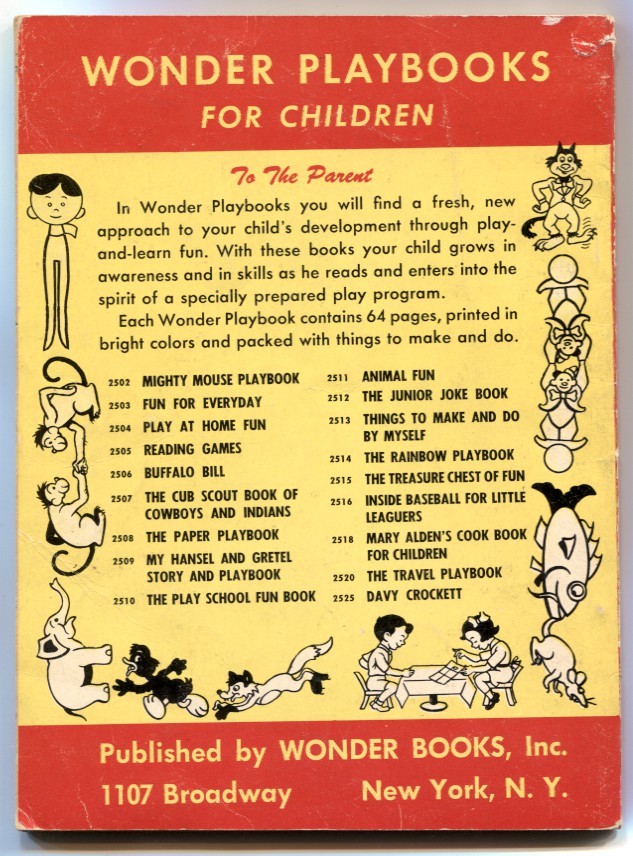 WONDER PLAYBOOKS
FOR CHILDREN

To The Parent

In Wonder Playbooks you will find a fresh, new approach to your child's development through play-and-learn fun. With these books your child grows in awareness and in skills as he reads and enters into the spirit of a specially prepared play program.

Each Wonder Playbook contains 64 pages, printed in bright colors and packed with things to make and do.

2502 MIGHTY MOUSE PLAYBOOK
2503 FUN FOR EVERYDAY
2504 PLAY AT HOME FUN
2505 READING GAMES
2506 BUFFALO BILL
2507 THE CUB SCOUT BOOK OF COWBOYS AND INDIANS
2508 THE PAPER PLAYBOOK
2509 MY HANSEL AND GRETEL STORY AND PLAYBOOK
2510 THE PLAY SCHOOL FUN BOOK

2511 ANIMAL FUN
2512 THE JUNIOR JOKE BOOK
2513 THINGS TO MAKE AND DO BY MYSELF
2514 THE RAINBOW PLAYBOOK
2515 THE TREASURE CHEST OF FUN
2516 INSIDE BASEBALL FOR LITTLE LEAGUERS
2518 MARY ALDEN'S COOK BOOK FOR CHILDREN
2520 THE TRAVEL PLAYBOOK
2525 DAVY CROCKETT

Published by WONDER BOOKS, Inc.
1107 Broadway New York, N. Y.